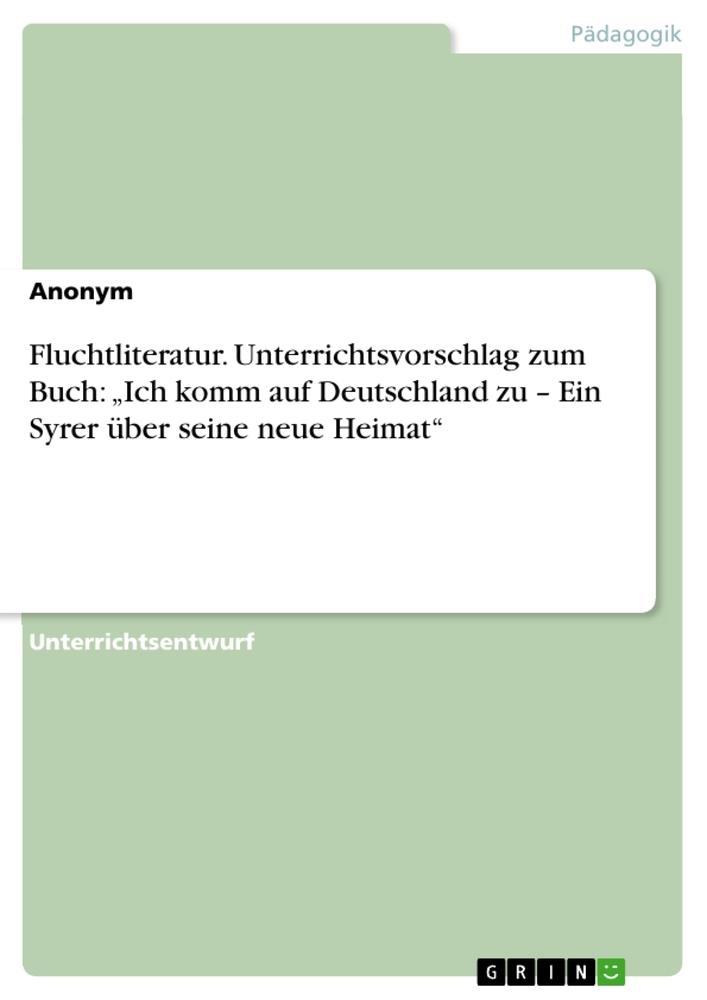 Pädagogik

Anonym

Fluchtliteratur. Unterrichtsvorschlag zum Buch: „Ich komm auf Deutschland zu – Ein Syrer über seine neue Heimat“

Unterrichtsentwurf

GRIN